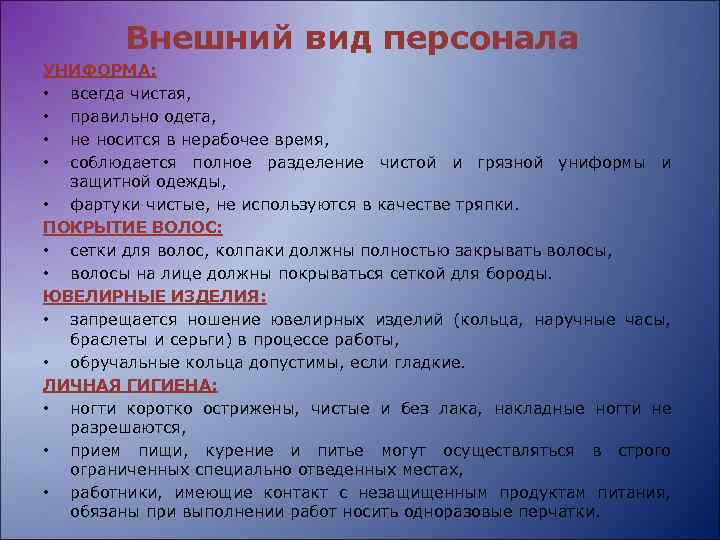 Внешний вид персонала

УНИФОРМА:

• всегда чистая,
• правильно одета,
• не носится в нерабочее время,
• соблюдается полное разделение чистой и грязной униформы и защитной одежды,
• фартуки чистые, не используются в качестве тряпки.

ПОКРЫТИЕ ВОЛОС:

• сетки для волос, колпаки должны полностью закрывать волосы,
• волосы на лице должны покрываться сеткой для бороды.

ЮВЕЛИРНЫЕ ИЗДЕЛИЯ:

• запрещается ношение ювелирных изделий (кольца, наручные часы, браслеты и серьги) в процессе работы,
• обручальные кольца допустимы, если гладкие.

ЛИЧНАЯ ГИГИЕНА:

• ногти коротко острижены, чистые и без лака, накладные ногти не разрешаются,
• прием пищи, курение и питье могут осуществляться в строго ограниченных специально отведенных местах,
• работники, имеющие контакт с незащищенным продуктам питания, обязаны при выполнении работ носить одноразовые перчатки.